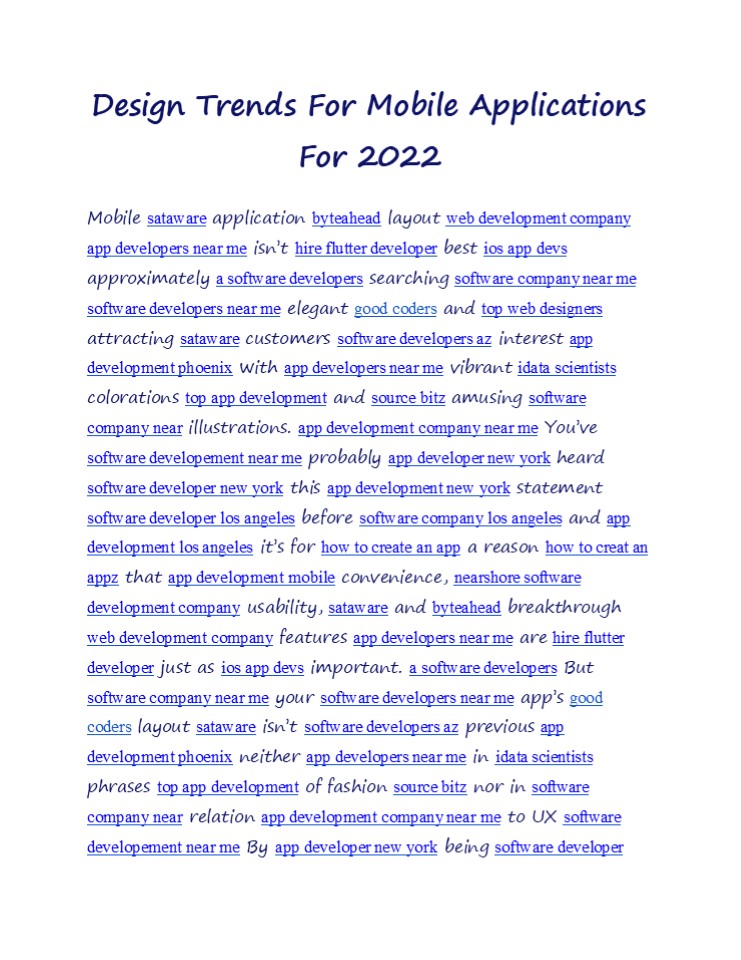 Design Trends For Mobile Applications For 2022

Mobile sataware application byteahead layout web development company app developers near me isn't hire flutter developer best ios app devs approximately a software developers searching software company near me software developers near me elegant good coders and top web designers attracting sataware customers software developers az interest app development phoenix with app developers near me vibrant idata scientists colorations top app development and source bitz amusing software company near illustrations. app development company near me You've software developement near me probably app developer new york heard software developer new york this app development new york statement software developer los angeles before software company los angeles and app development los angeles it's for how to create an app a reason how to creat an appz that app development mobile convenience, nearshore software development company usability, sataware and byteahead breakthrough web development company features app developers near me are hire flutter developer just as ios app devs important. a software developers But software company near me your software developers near me app's good coders layout sataware isn't software developers az previous app development phoenix neither app developers near me in idata scientists phrases top app development of fashion source bitz nor in software company near relation app development company near me to UX software developement near me By app developer new york being software developer